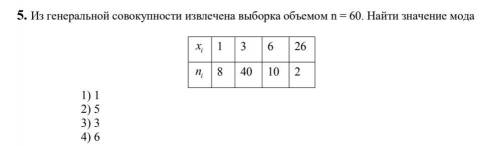 **5.** Из генеральной совокупности извлечена выборка объемом n = 60. Найти значение мода

| $x_i$ | 1 | 3 | 6 | 26 |
|---|---|---|---|---|
| $n_i$ | 8 | 40 | 10 | 2 |

1) 1
2) 5
3) 3
4) 6